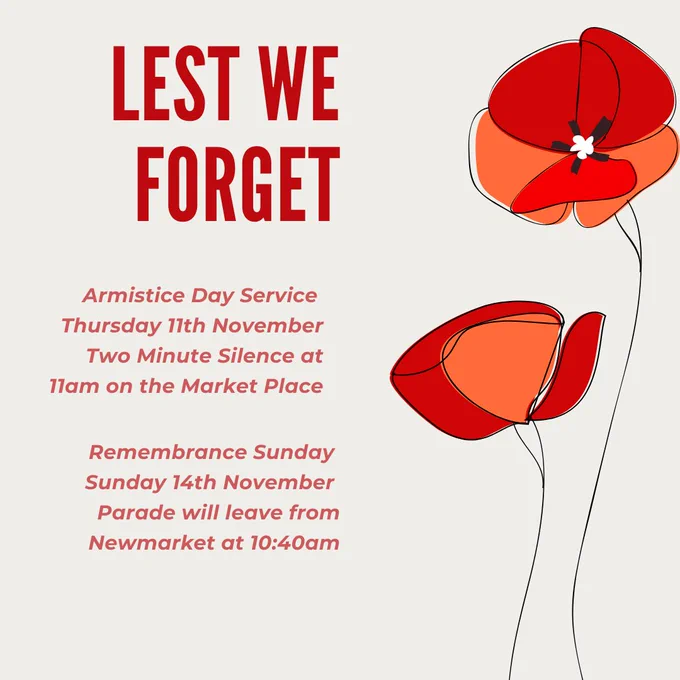 LEST WE
FORGET

Armistice Day Service
Thursday 11th November
Two Minute Silence at
11am on the Market Place

Remembrance Sunday
Sunday 14th November
Parade will leave from
Newmarket at 10:40am